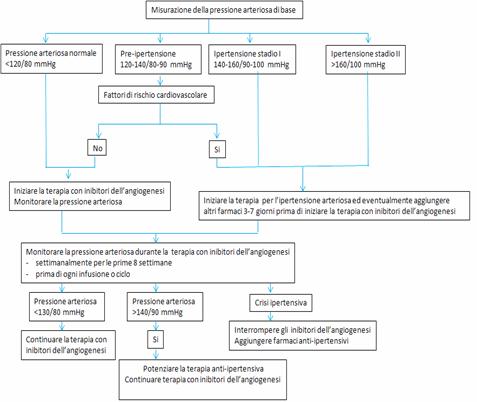 Misurazione della pressione arteriosa di base

Pressione arteriosa normale <120/80 mmHg

Pre-ipertensione 120-140/80-90 mmHg

Ipertensione stadio I 140-160/90-100 mmHg

Ipertensione stadio II >160/100 mmHg

Fattori di rischio cardiovascolare

No

Si

Iniziare la terapia con inibitori dell'angiogenesi
Monitorare la pressione arteriosa

Iniziare la terapia per l'ipertensione arteriosa ed eventualmente aggiungere altri farmaci 3-7 giorni prima di iniziare la terapia con inibitori dell'angiogenesi

Monitorare la pressione arteriosa durante la terapia con inibitori dell'angiogenesi
- settimanalmente per le prime 8 settimane
- prima di ogni infusione o ciclo

Pressione arteriosa <130/80 mmHg

Pressione arteriosa >140/90 mmHg

Crisi ipertensiva

Continuare la terapia con inibitori dell'angiogenesi

Si

Interrompere gli inibitori dell'angiogenesi
Aggiungere farmaci anti-ipertensivi

Potenziare la terapia anti-ipertensiva
Continuare terapia con inibitori dell'angiogenesi